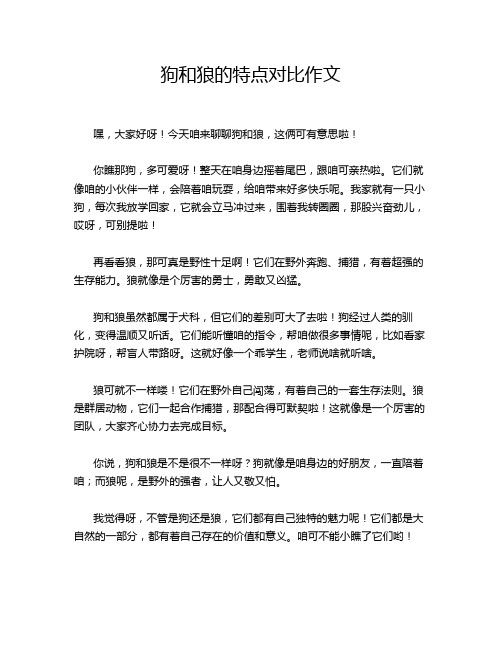 狗和狼的特点对比作文

嘿，大家好呀！今天咱来聊聊狗和狼，这俩可有意思啦！

你瞧那狗，多可爱呀！整天在咱身边摇着尾巴，跟咱可亲热啦。它们就像咱的小伙伴一样，会陪着咱玩耍，给咱带来好多快乐呢。我家就有一只小狗，每次我放学回家，它就会立马冲过来，围着我转圈圈，那股兴奋劲儿，哎呀，可别提啦！

再看看狼，那可真是野性十足啊！它们在野外奔跑、捕猎，有着超强的生存能力。狼就像是个厉害的勇士，勇敢又凶猛。

狗和狼虽然都属于犬科，但它们的差别可大了去啦！狗经过人类的驯化，变得温顺又听话。它们能听懂咱的指令，帮咱做很多事情呢，比如看家护院呀，帮盲人带路呀。这就好像一个乖学生，老师说啥就听啥。

狼可就不一样喽！它们在野外自己闯荡，有着自己的一套生存法则。狼是群居动物，它们一起合作捕猎，那配合得可默契啦！这就像是一个厉害的团队，大家齐心协力去完成目标。

你说，狗和狼是不是很不一样呀？狗就像是咱身边的好朋友，一直陪着咱；而狼呢，是野外的强者，让人又敬又怕。

我觉得呀，不管是狗还是狼，它们都有自己独特的魅力呢！它们都是大自然的一部分，都有着自己存在的价值和意义。咱可不能小瞧了它们哟！